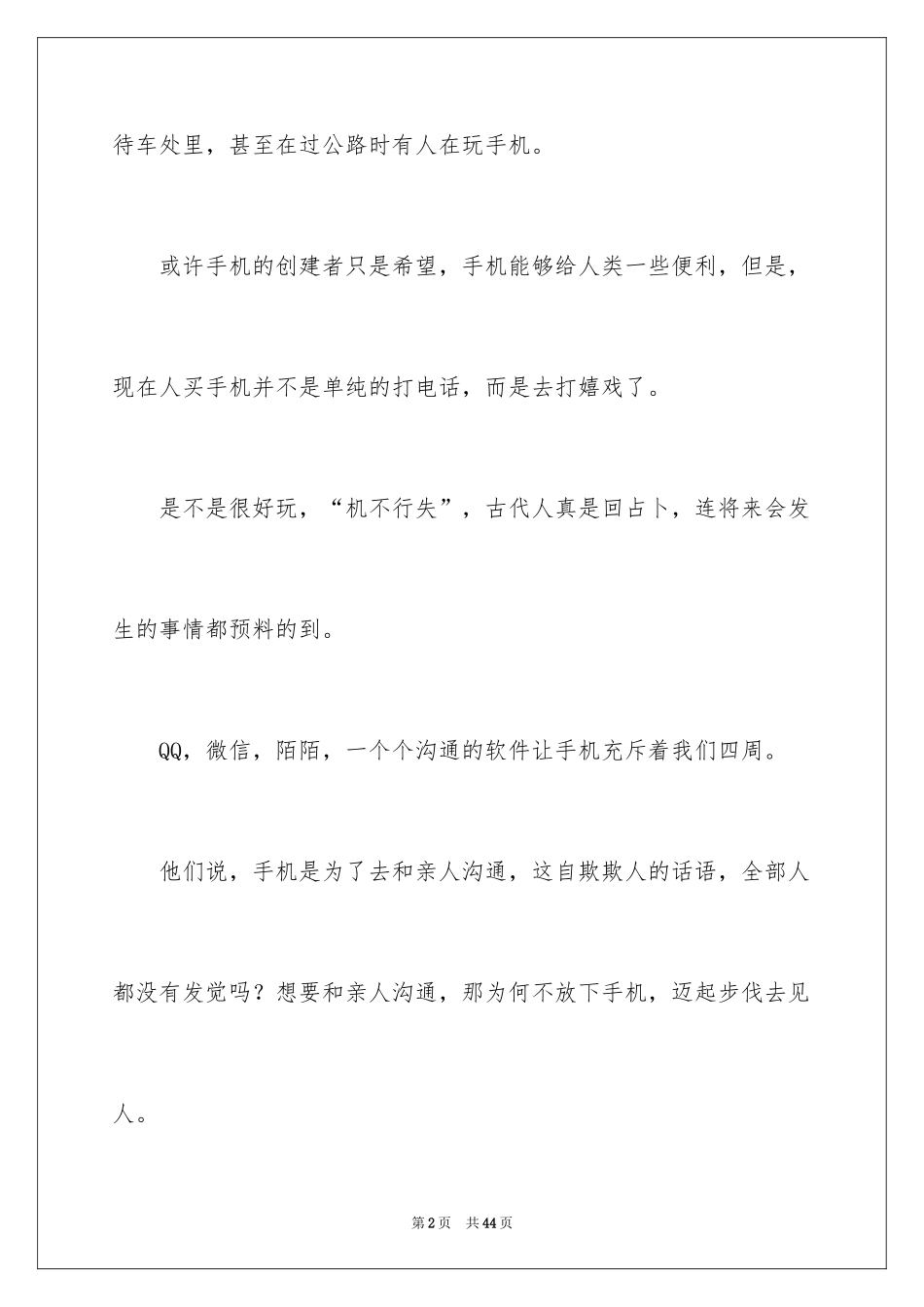 待车处里，甚至在过公路时有人在玩手机。

或许手机的创建者只是希望，手机能够给人类一些便利，但是，现在人买手机并不是单纯的打电话，而是去打嬉戏了。

是不是很好玩，“机不行失”，古代人真是回占卜，连将来会发生的事情都预料的到。

QQ，微信，陌陌，一个个沟通的软件让手机充斥着我们四周。

他们说，手机是为了去和亲人沟通，这自欺欺人的话语，全部人都没有发觉吗？想要和亲人沟通，那为何不放下手机，迈起步伐去见人。

第2页 共44页